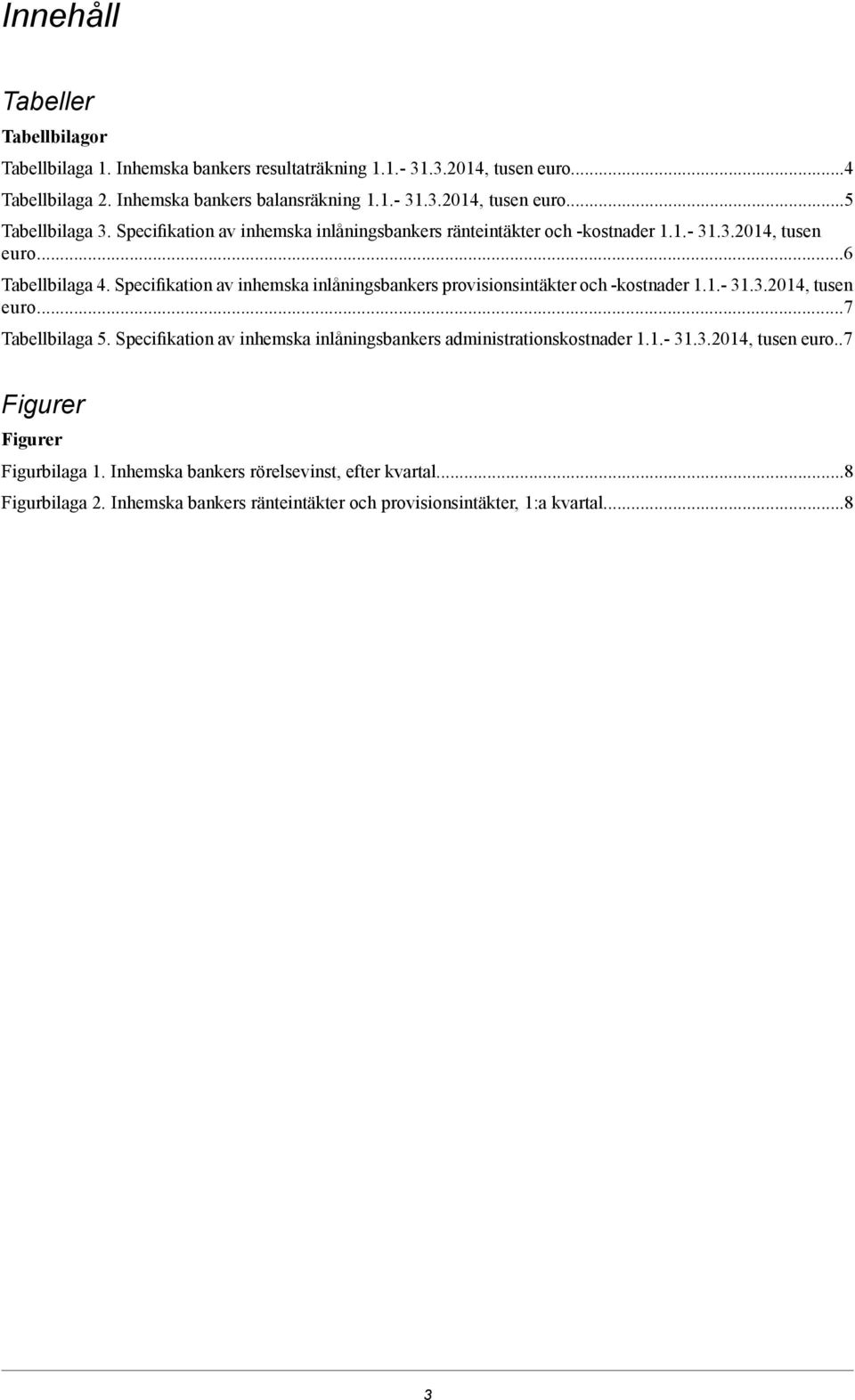 Innehåll

Tabeller

Tabellbilagor

Tabellbilaga 1. Inhemska bankers resultaträkning 1.1.- 31.3.2014, tusen euro...4
Tabellbilaga 2. Inhemska bankers balansräkning 1.1.- 31.3.2014, tusen euro...5
Tabellbilaga 3. Specifikation av inhemska inlåningsbankers ränteintäkter och -kostnader 1.1.- 31.3.2014, tusen euro...6
Tabellbilaga 4. Specifikation av inhemska inlåningsbankers provisionsintäkter och -kostnader 1.1.- 31.3.2014, tusen euro...7
Tabellbilaga 5. Specifikation av inhemska inlåningsbankers administrationskostnader 1.1.- 31.3.2014, tusen euro..7

Figurer

Figurer

Figurbilaga 1. Inhemska bankers rörelsevinst, efter kvartal...8
Figurbilaga 2. Inhemska bankers ränteintäkter och provisionsintäkter, 1:a kvartal...8

3